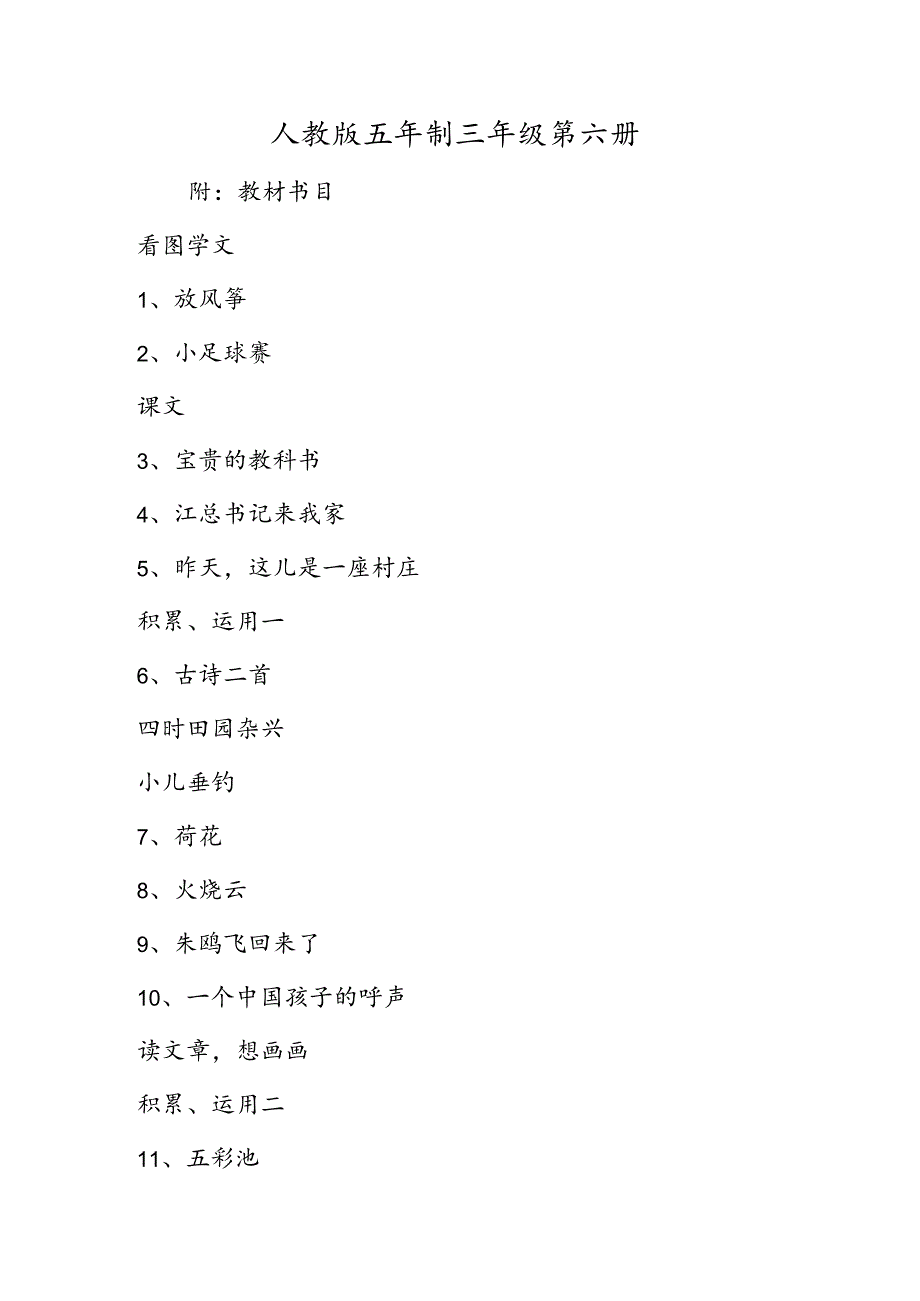 人教版五年制三年级第六册

附：教材书目

看图学文

1、放风筝

2、小足球赛

课文

3、宝贵的教科书

4、江总书记来我家

5、昨天，这儿是一座村庄

积累、运用一

6、古诗二首

四时田园杂兴

小儿垂钓

7、荷花

8、火烧云

9、朱鸥飞回来了

10、一个中国孩子的呼声

读文章，想画画

积累、运用二

11、五彩池